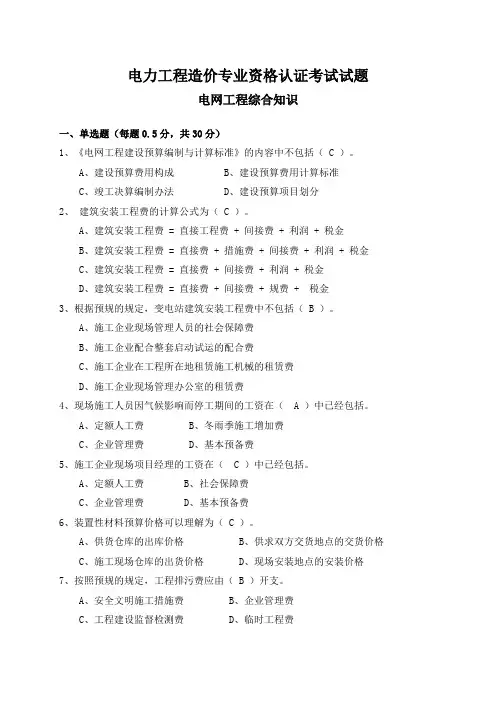 电力工程造价专业资格认证考试试题

电网工程综合知识

一、单选题（每题 0.5 分，共 30 分）

1、《电网工程建设预算编制与计算标准》的内容中不包括（ C ）。

A、建设预算费用构成　　B、建设预算费用计算标准

C、竣工决算编制办法　　D、建设预算项目划分

2、 建筑安装工程费的计算公式为（ C ）。

A、建筑安装工程费 = 直接工程费 + 间接费 + 利润 + 税金

B、建筑安装工程费 = 直接费 + 措施费 + 间接费 + 利润 + 税金

C、建筑安装工程费 = 直接费 + 间接费 + 利润 + 税金

D、建筑安装工程费 = 直接费 + 间接费 + 规费 + 税金

3、根据预规的规定，变电站建筑安装工程费中不包括（ B ）。

A、施工企业现场管理人员的社会保障费

B、施工企业配合整套启动试运的配合费

C、施工企业在工程所在地租赁施工机械的租赁费

D、施工企业现场管理办公室的租赁费

4、现场施工人员因气候影响而停工期间的工资在（ A ）中已经包括。

A、定额人工费　　B、冬雨季施工增加费

C、企业管理费　　D、基本预备费

5、施工企业现场项目经理的工资在（ C ）中已经包括。

A、定额人工费　　B、社会保障费

C、企业管理费　　D、基本预备费

6、装置性材料预算价格可以理解为（ C ）。

A、供货仓库的出库价格　　B、供求双方交货地点的交货价格

C、施工现场仓库的出货价格　　D、现场安装地点的安装价格

7、按照预规的规定，工程排污费应由（ B ）开支。

A、安全文明施工措施费　　B、企业管理费

C、工程建设监督检测费　　D、临时工程费